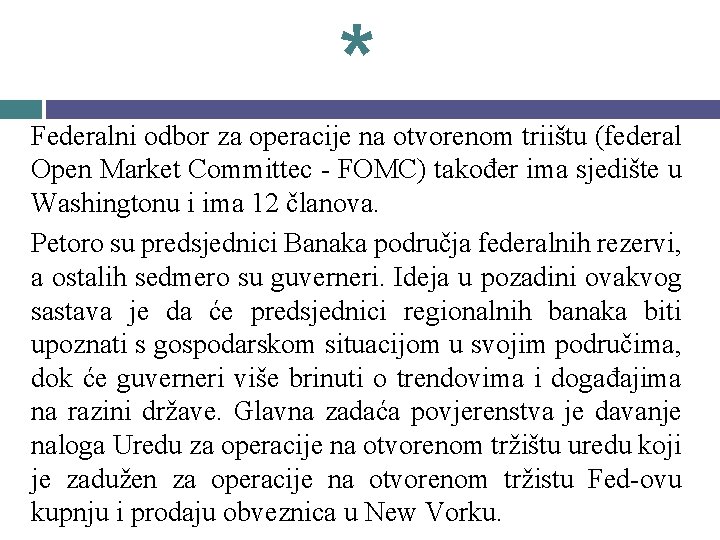 *

Federalni odbor za operacije na otvorenom triištu (federal Open Market Committec - FOMC) također ima sjedište u Washingtonu i ima 12 članova.

Petoro su predsjednici Banaka područja federalnih rezervi, a ostalih sedmero su guverneri. Ideja u pozadini ovakvog sastava je da će predsjednici regionalnih banaka biti upoznati s gospodarskom situacijom u svojim područima, dok će guverneri više brinuti o trendovima i događajima na razini države. Glavna zadaća povjerenstva je davanje naloga Uredu za operacije na otvorenom tržištu uredu koji je zadužen za operacije na otvorenom tržistu Fed-ovu kupnju i prodaju obveznica u New Vorku.